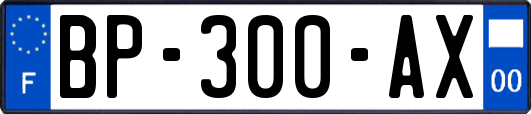 F
BP-300-AX
00